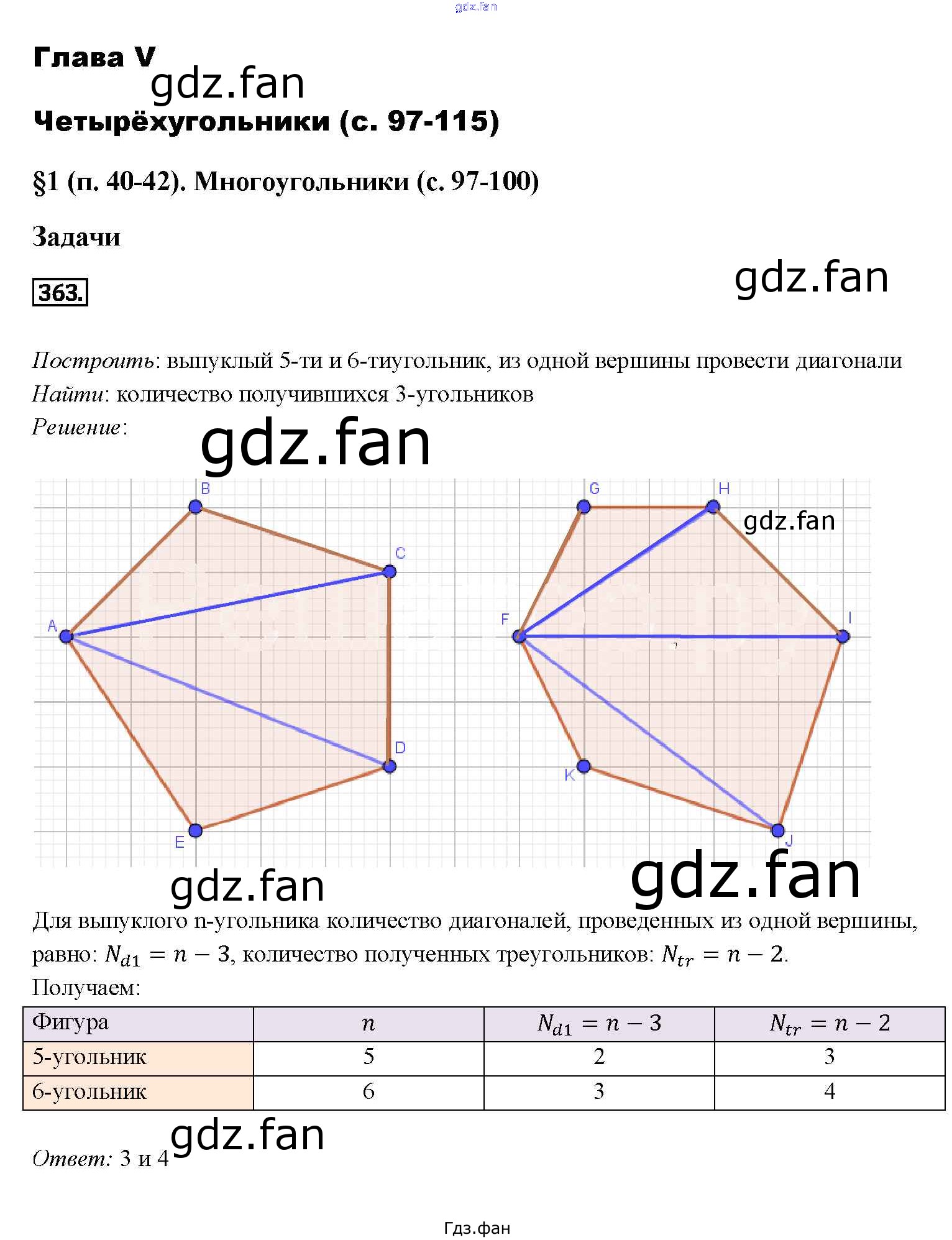 gdz.fan

Глава V
gdz.fan
Четырёхугольники (с. 97-115)

§1 (п. 40-42). Многоугольники (с. 97-100)

Задачи

363.

gdz.fan

Построить: выпуклый 5-ти и 6-тиугольник, из одной вершины провести диагонали
Найти: количество получившихся 3-угольников
Решение:

gdz.fan

B
C
A
D
E
G
H
gdz.fan
F
I
K
J

gdz.fan
gdz.fan

Для выпуклого n-угольника количество диагоналей, проведенных из одной вершины, равно: $N_{d1} = n - 3$, количество полученных треугольников: $N_{tr} = n - 2$.
Получаем:

| Фигура | $n$ | $N_{d1} = n - 3$ | $N_{tr} = n - 2$ |
|---|---|---|---|
| 5-угольник | 5 | 2 | 3 |
| 6-угольник | 6 | 3 | 4 |

gdz.fan
Ответ: 3 и 4

Гдз.фан